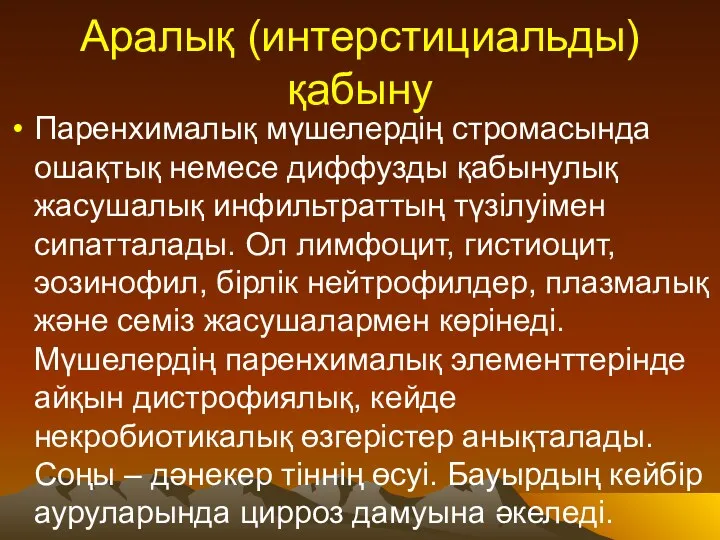 Аралық (интерстициальды) қабыну

• Паренхималық мүшелердің стромасында ошақтық немесе диффузды қабынулық жасушалық инфильтраттың түзілуімен сипатталады. Ол лимфоцит, гистиоцит, эозинофил, бірлік нейтрофилдер, плазмалық және семіз жасушалармен көрінеді. Мүшелердің паренхималық элементтерінде айқын дистрофиялық, кейде некробиотикалық өзгерістер анықталады. Соңы – дәнекер тіннің өсуі. Бауырдың кейбір ауруларында цирроз дамуына әкеледі.